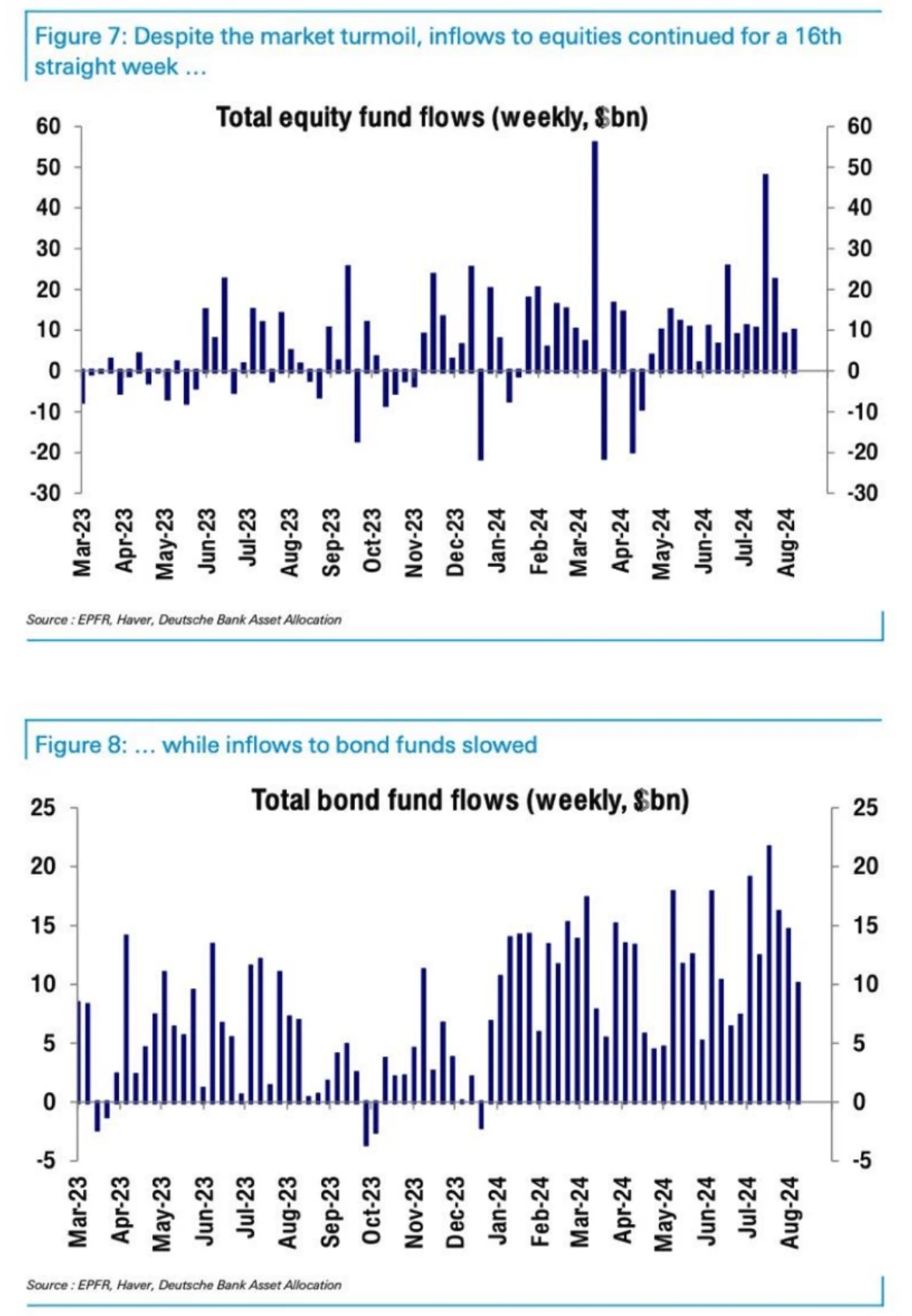 Figure 7: Despite the market turmoil, inflows to equities continued for a 16th straight week ...

Total equity fund flows (weekly, $bn)

60
50
40
30
20
10
0
-10
-20
-30

60
50
40
30
20
10
0
-10
-20
-30

Mar-23
Apr-23
May-23
Jun-23
Jul-23
Aug-23
Sep-23
Oct-23
Nov-23
Dec-23
Jan-24
Feb-24
Mar-24
Apr-24
May-24
Jun-24
Jul-24
Aug-24

Source : EPFR, Haver, Deutsche Bank Asset Allocation

Figure 8: ... while inflows to bond funds slowed

Total bond fund flows (weekly, $bn)

25
20
15
10
5
0
-5

25
20
15
10
5
0
-5

Mar-23
Apr-23
May-23
Jun-23
Jul-23
Aug-23
Sep-23
Oct-23
Nov-23
Dec-23
Jan-24
Feb-24
Mar-24
Apr-24
May-24
Jun-24
Jul-24
Aug-24

Source : EPFR, Haver, Deutsche Bank Asset Allocation